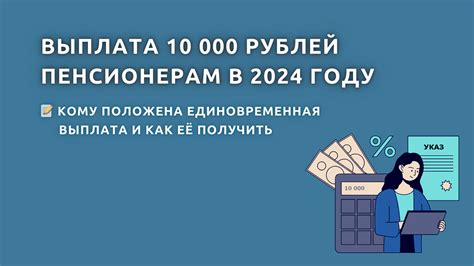 ВЫПЛАТА 10 000 РУБЛЕЙ ПЕНСИОНЕРАМ В 2024 ГОДУ

КОМУ ПОЛОЖЕНА ЕДИНОВРЕМЕННАЯ ВЫПЛАТА И КАК ЕЁ ПОЛУЧИТЬ

%

УКАЗ

10 000